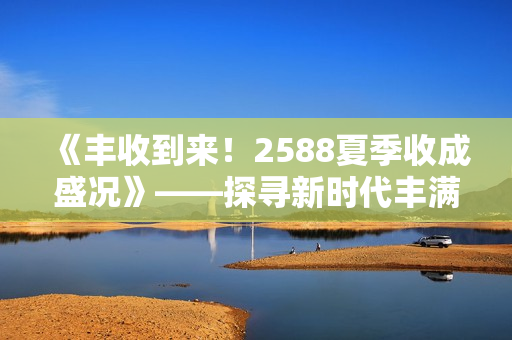 《丰收到来！2588夏季收成盛况》——探寻新时代丰满